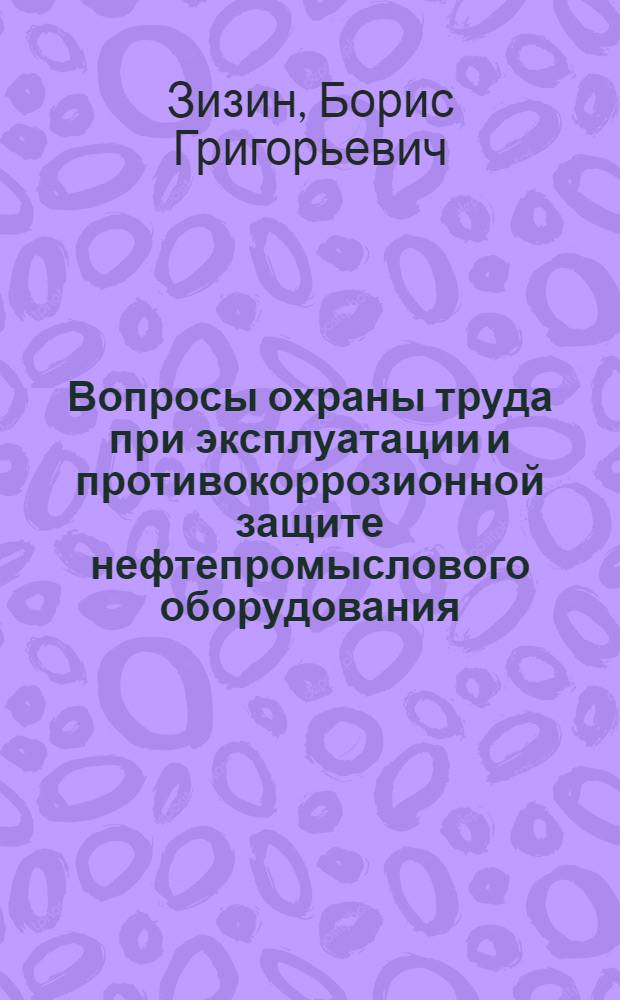 Зизин, Борис Григорьевич

Вопросы охраны труда при эксплуатации и противокоррозионной защите нефтепромыслового оборудования